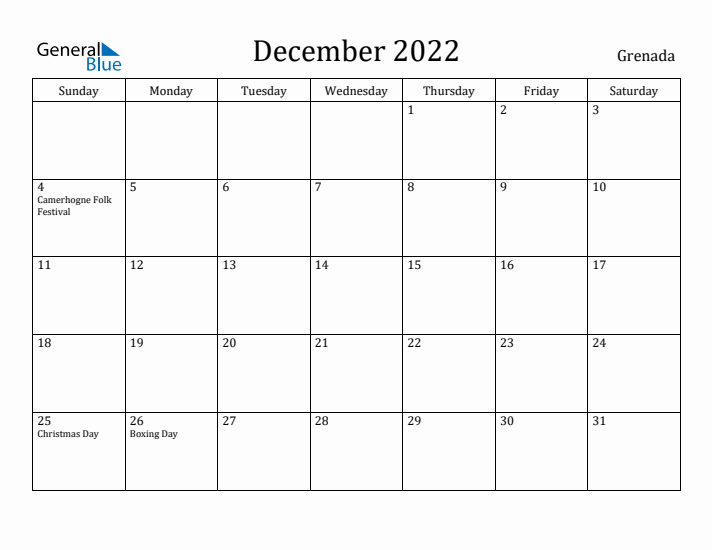 General Blue

December 2022

Grenada

| Sunday | Monday | Tuesday | Wednesday | Thursday | Friday | Saturday |
|---|---|---|---|---|---|---|
| | | | | 1 | 2 | 3 |
| 4 Camerhogne Folk Festival | 5 | 6 | 7 | 8 | 9 | 10 |
| 11 | 12 | 13 | 14 | 15 | 16 | 17 |
| 18 | 19 | 20 | 21 | 22 | 23 | 24 |
| 25 Christmas Day | 26 Boxing Day | 27 | 28 | 29 | 30 | 31 |